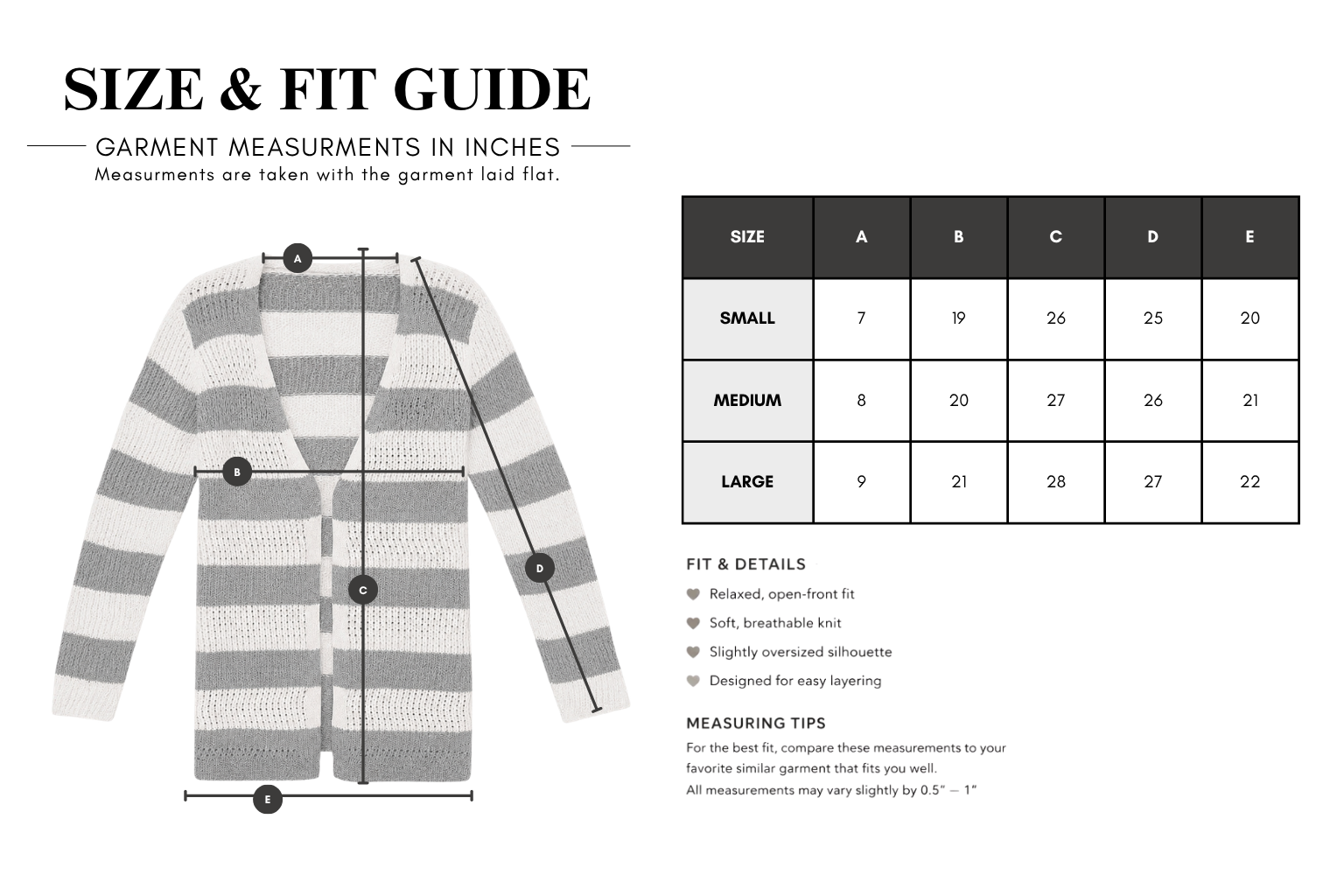 SIZE & FIT GUIDE

GARMENT MEASURMENTS IN INCHES

Measurments are taken with the garment laid flat.

A

B

C

D

E

| SIZE | A | B | C | D | E |
|---|---|---|---|---|---|
| SMALL | 7 | 19 | 26 | 25 | 20 |
| MEDIUM | 8 | 20 | 27 | 26 | 21 |
| LARGE | 9 | 21 | 28 | 27 | 22 |

FIT & DETAILS

Relaxed, open-front fit

Soft, breathable knit

Slightly oversized silhouette

Designed for easy layering

MEASURING TIPS

For the best fit, compare these measurements to your favorite similar garment that fits you well.

All measurements may vary slightly by 0.5" — 1"